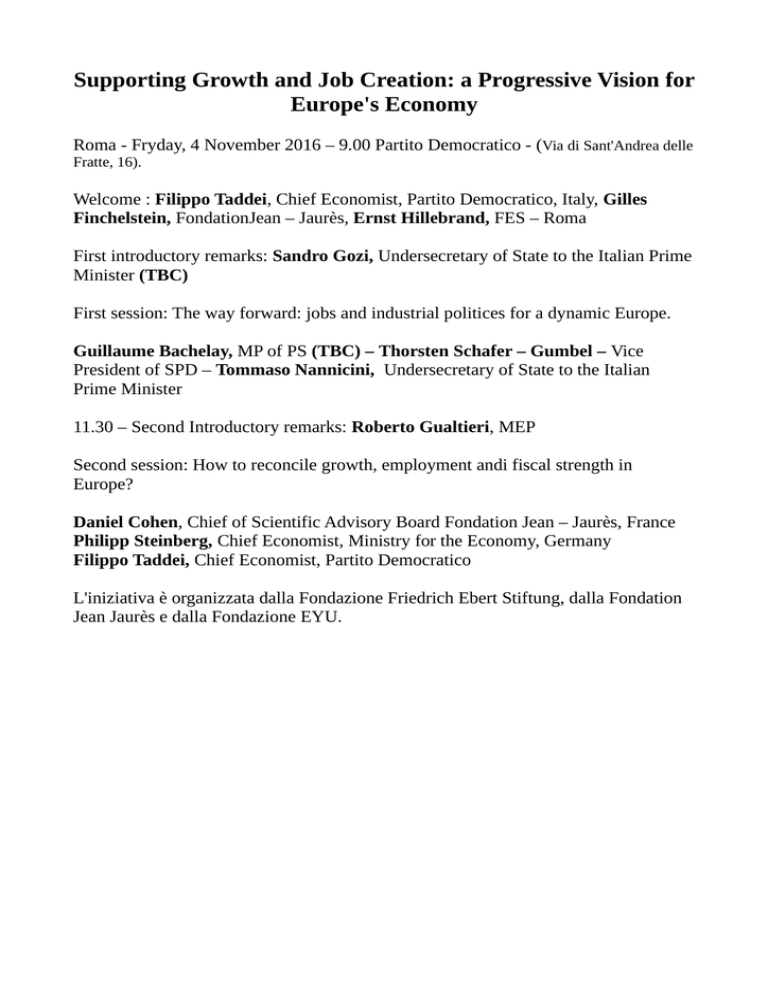 Supporting Growth and Job Creation: a Progressive Vision for Europe's Economy

Roma - Fryday, 4 November 2016 – 9.00 Partito Democratico - (Via di Sant'Andrea delle Fratte, 16).

Welcome : Filippo Taddei, Chief Economist, Partito Democratico, Italy, Gilles Finchelstein, FondationJean – Jaurès, Ernst Hillebrand, FES – Roma

First introductory remarks: Sandro Gozi, Undersecretary of State to the Italian Prime Minister (TBC)

First session: The way forward: jobs and industrial politices for a dynamic Europe.

Guillaume Bachelay, MP of PS (TBC) – Thorsten Schafer – Gumbel – Vice President of SPD – Tommaso Nannicini, Undersecretary of State to the Italian Prime Minister

11.30 – Second Introductory remarks: Roberto Gualtieri, MEP

Second session: How to reconcile growth, employment andi fiscal strength in Europe?

Daniel Cohen, Chief of Scientific Advisory Board Fondation Jean – Jaurès, France
Philipp Steinberg, Chief Economist, Ministry for the Economy, Germany
Filippo Taddei, Chief Economist, Partito Democratico

L'iniziativa è organizzata dalla Fondazione Friedrich Ebert Stiftung, dalla Fondation Jean Jaurès e dalla Fondazione EYU.